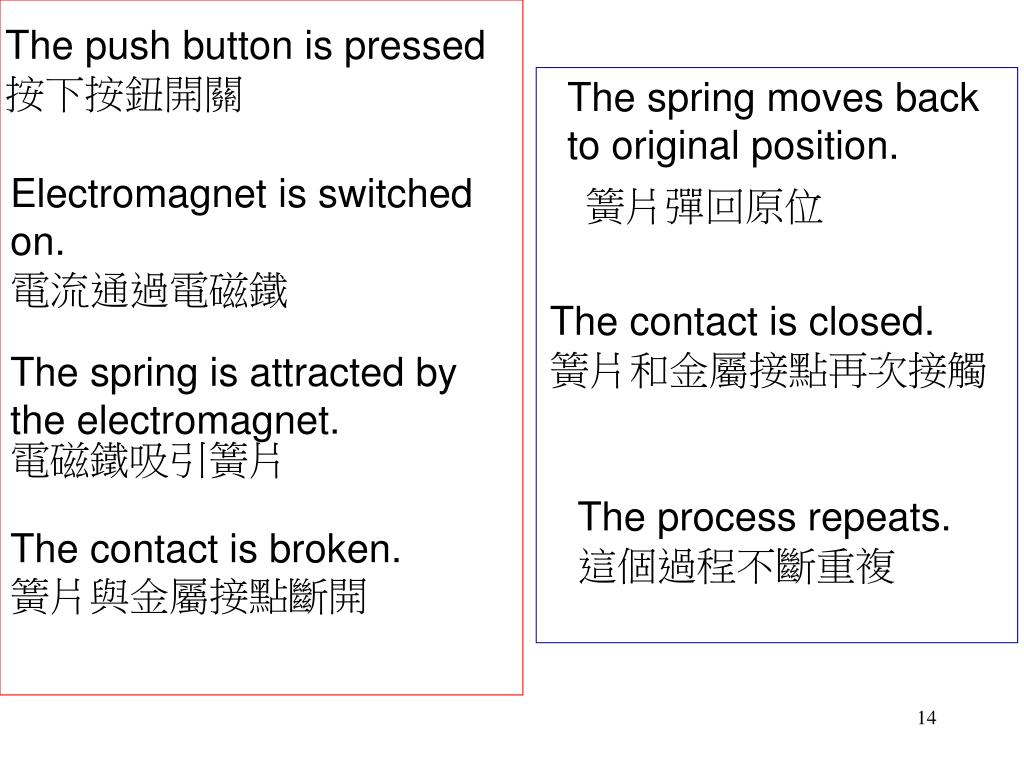 The push button is pressed
按下按鈕開關

Electromagnet is switched on.
電流通過電磁鐵

The spring is attracted by the electromagnet.
電磁鐵吸引簧片

The contact is broken.
簧片與金屬接點斷開

The spring moves back to original position.
簧片彈回原位

The contact is closed.
簧片和金屬接點再次接觸

The process repeats.
這個過程不斷重複

14